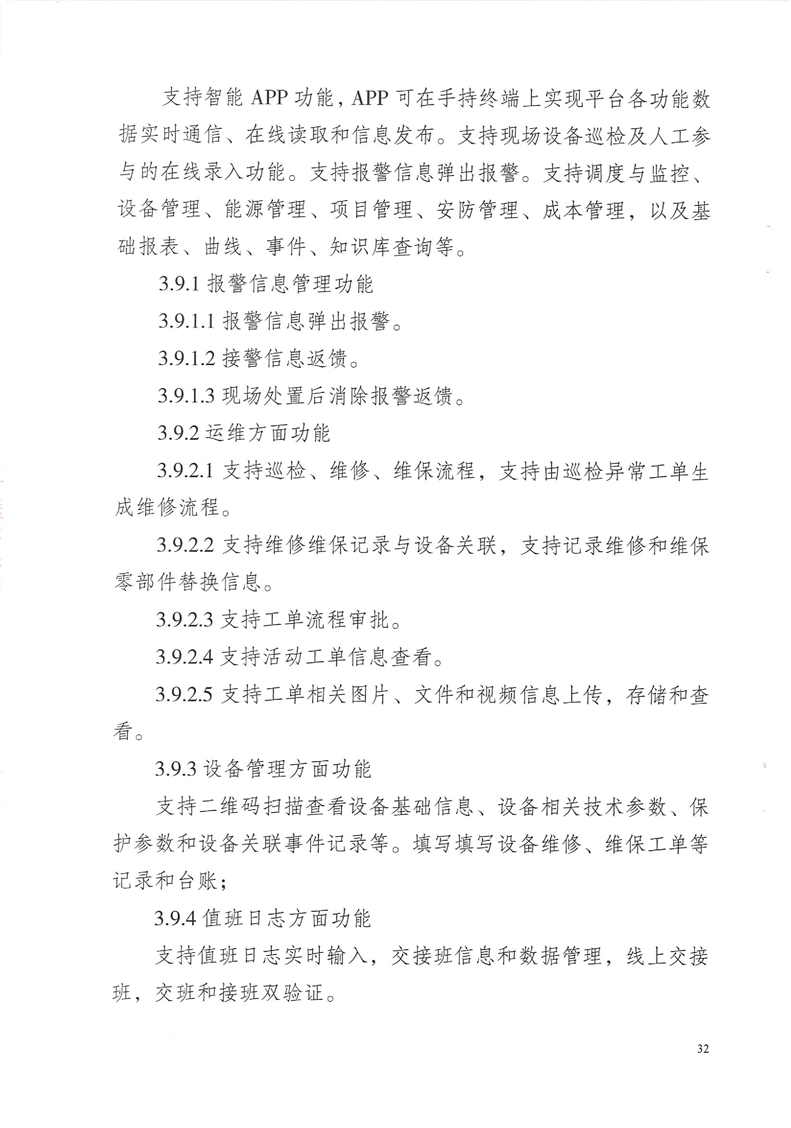 支持智能 APP 功能，APP 可在手持终端上实现平台各功能数据实时通信、在线读取和信息发布。支持现场设备巡检及人工参与的在线录入功能。支持报警信息弹出报警。支持调度与监控、设备管理、能源管理、项目管理、安防管理、成本管理，以及基础报表、曲线、事件、知识库查询等。

3.9.1 报警信息管理功能

3.9.1.1 报警信息弹出报警。

3.9.1.2 接警信息返馈。

3.9.1.3 现场处置后消除报警返馈。

3.9.2 运维方面功能

3.9.2.1 支持巡检、维修、维保流程，支持由巡检异常工单生成维修流程。

3.9.2.2 支持维修维保记录与设备关联，支持记录维修和维保零部件替换信息。

3.9.2.3 支持工单流程审批。

3.9.2.4 支持活动工单信息查看。

3.9.2.5 支持工单相关图片、文件和视频信息上传，存储和查看。

3.9.3 设备管理方面功能

支持二维码扫描查看设备基础信息、设备相关技术参数、保护参数和设备关联事件记录等。填写填写设备维修、维保工单等记录和台账；

3.9.4 值班日志方面功能

支持值班日志实时输入，交接班信息和数据管理，线上交接班，交班和接班双验证。

32